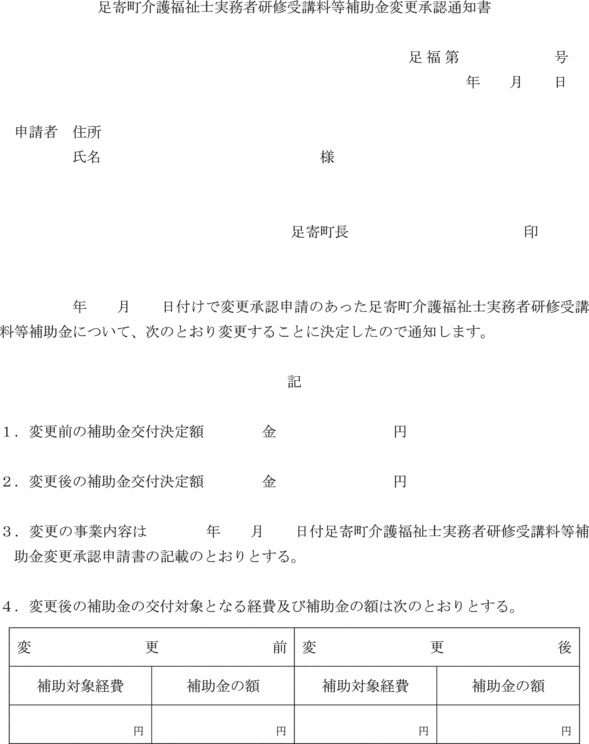 足寄町介護福祉士実務者研修受講料等補助金変更承認通知書

足福第　　　　号
年　月　日

申請者　住所
氏名　　　　　　　　様

足寄町長　　　　　　印

年　月　日付けで変更承認申請のあった足寄町介護福祉士実務者研修受講料等補助金について、次のとおり変更することに決定したので通知します。

記

１．変更前の補助金交付決定額　　金　　　　円

２．変更後の補助金交付決定額　　金　　　　円

３．変更の事業内容は　　年　月　日付足寄町介護福祉士実務者研修受講料等補助金変更承認申請書の記載のとおりとする。

４．変更後の補助金の交付対象となる経費及び補助金の額は次のとおりとする。

| 変　更　前 | | 変　更　後 | |
|---|---|---|---|
| 補助対象経費 | 補助金の額 | 補助対象経費 | 補助金の額 |
| 円 | 円 | 円 | 円 |